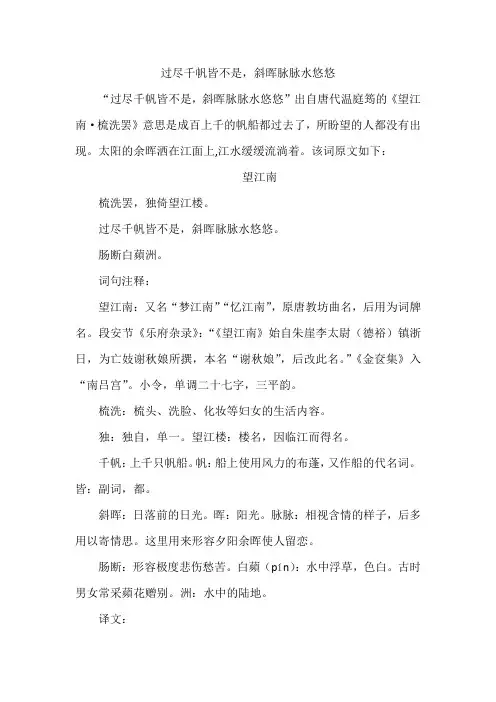 过尽千帆皆不是，斜晖脉脉水悠悠

“过尽千帆皆不是，斜晖脉脉水悠悠”出自唐代温庭筠的《望江南·梳洗罢》意思是成百上千的帆船都过去了，所盼望的人都没有出现。太阳的余晖洒在江面上,江水缓缓流淌着。该词原文如下：

望江南

梳洗罢，独倚望江楼。

过尽千帆皆不是，斜晖脉脉水悠悠。

肠断白蘋洲。

词句注释：

望江南：又名“梦江南”“忆江南”，原唐教坊曲名，后用为词牌名。段安节《乐府杂录》：“《望江南》始自朱崖李太尉（德裕）镇浙日，为亡妓谢秋娘所撰，本名“谢秋娘”，后改此名。”《金奁集》入“南吕宫”。小令，单调二十七字，三平韵。

梳洗：梳头、洗脸、化妆等妇女的生活内容。

独：独自，单一。望江楼：楼名，因临江而得名。

千帆：上千只帆船。帆：船上使用风力的布蓬，又作船的代名词。皆：副词，都。

斜晖：日落前的日光。晖：阳光。脉脉：相视含情的样子，后多用以寄情思。这里用来形容夕阳余晖使人留恋。

肠断：形容极度悲伤愁苦。白蘋（pín）：水中浮草，色白。古时男女常采蘋花赠别。洲：水中的陆地。

译文：